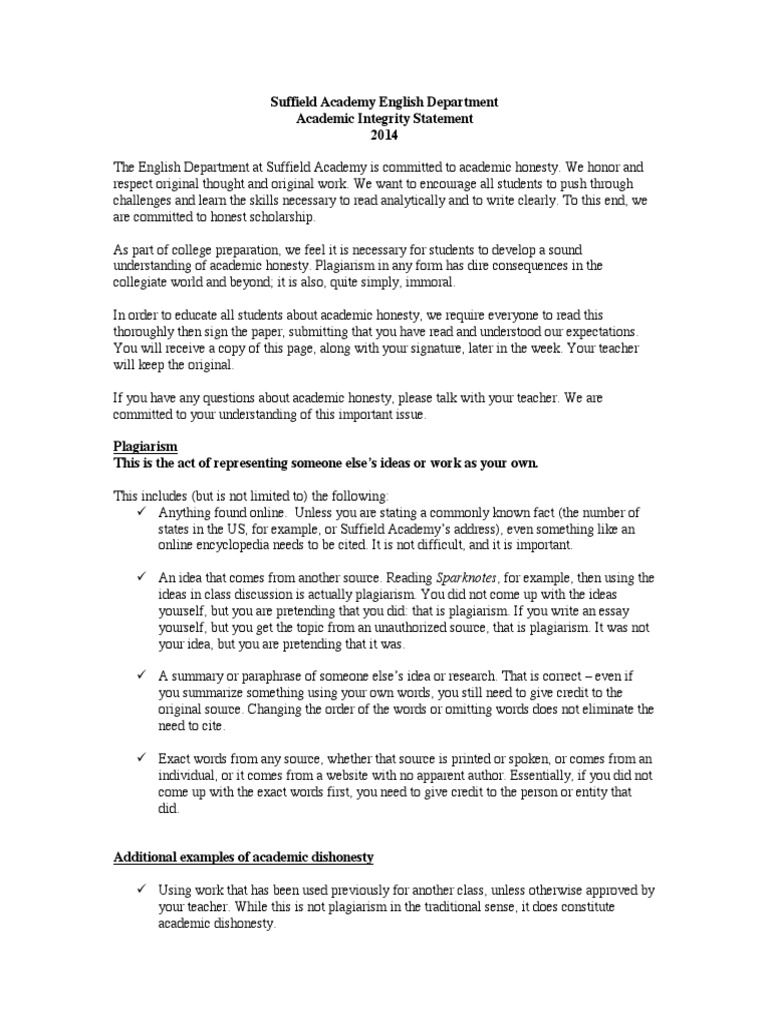 Suffield Academy English Department
Academic Integrity Statement
2014

The English Department at Suffield Academy is committed to academic honesty. We honor and respect original thought and original work. We want to encourage all students to push through challenges and learn the skills necessary to read analytically and to write clearly. To this end, we are committed to honest scholarship.

As part of college preparation, we feel it is necessary for students to develop a sound understanding of academic honesty. Plagiarism in any form has dire consequences in the collegiate world and beyond; it is also, quite simply, immoral.

In order to educate all students about academic honesty, we require everyone to read this thoroughly then sign the paper, submitting that you have read and understood our expectations. You will receive a copy of this page, along with your signature, later in the week. Your teacher will keep the original.

If you have any questions about academic honesty, please talk with your teacher. We are committed to your understanding of this important issue.

Plagiarism
This is the act of representing someone else's ideas or work as your own.

This includes (but is not limited to) the following:
✓ Anything found online. Unless you are stating a commonly known fact (the number of states in the US, for example, or Suffield Academy's address), even something like an online encyclopedia needs to be cited. It is not difficult, and it is important.

✓ An idea that comes from another source. Reading Sparknotes, for example, then using the ideas in class discussion is actually plagiarism. You did not come up with the ideas yourself, but you are pretending that you did: that is plagiarism. If you write an essay yourself, but you get the topic from an unauthorized source, that is plagiarism. It was not your idea, but you are pretending that it was.

✓ A summary or paraphrase of someone else's idea or research. That is correct – even if you summarize something using your own words, you still need to give credit to the original source. Changing the order of the words or omitting words does not eliminate the need to cite.

✓ Exact words from any source, whether that source is printed or spoken, or comes from an individual, or it comes from a website with no apparent author. Essentially, if you did not come up with the exact words first, you need to give credit to the person or entity that did.

Additional examples of academic dishonesty

✓ Using work that has been used previously for another class, unless otherwise approved by your teacher. While this is not plagiarism in the traditional sense, it does constitute academic dishonesty.